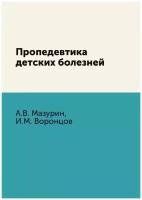 Пропедевтика детских болезней

А.В. Мазурин,
И.М. Воронцов